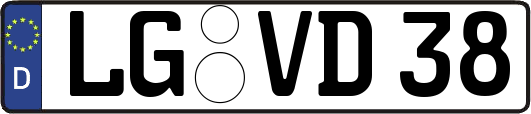 D LG VD 38